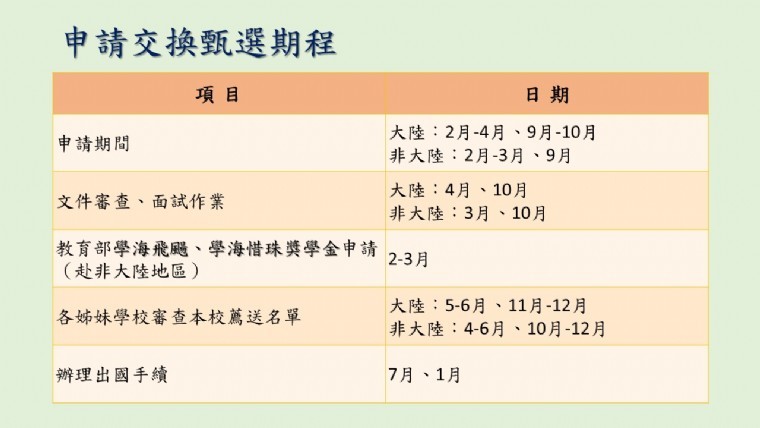 申請交換甄選期程

| 項目 | 日期 |
|---|---|
| 申請期間 | 大陸：2月-4月、9月-10月 非大陸：2月-3月、9月 |
| 文件審查、面試作業 | 大陸：4月、10月 非大陸：3月、10月 |
| 教育部學海飛颺、學海惜珠獎學金申請（赴非大陸地區） | 2-3月 |
| 各姊妹學校審查本校薦送名單 | 大陸：5-6月、11月-12月 非大陸：4-6月、10月-12月 |
| 辦理出國手續 | 7月、1月 |